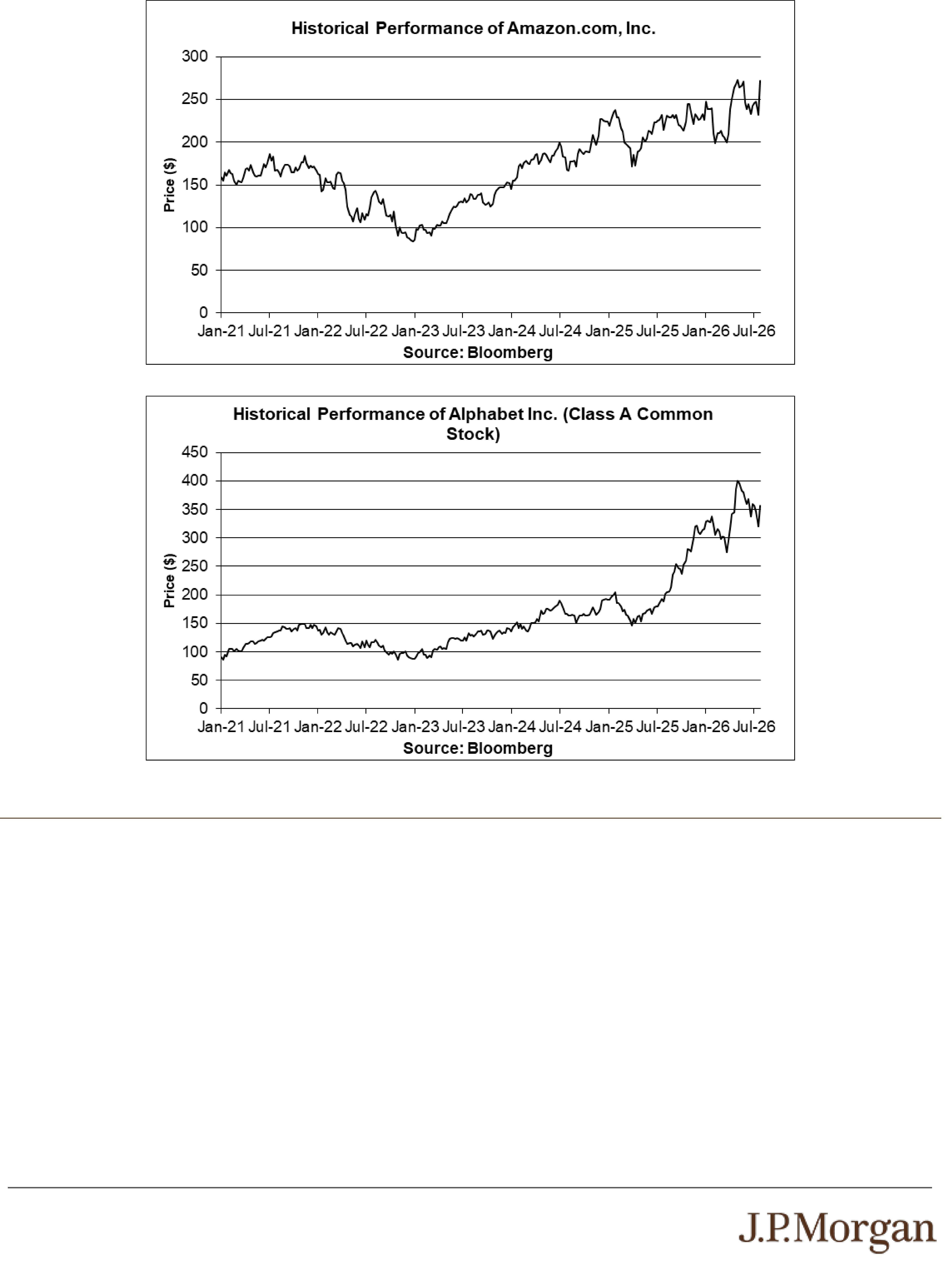 Historical Performance of Amazon.com, Inc.

300
250
200
150
100
50
0

Price ($)

Jan-21 Jul-21 Jan-22 Jul-22 Jan-23 Jul-23 Jan-24 Jul-24 Jan-25 Jul-25 Jan-26 Jul-26

Source: Bloomberg

Historical Performance of Alphabet Inc. (Class A Common Stock)

450
400
350
300
250
200
150
100
50
0

Price ($)

Jan-21 Jul-21 Jan-22 Jul-22 Jan-23 Jul-23 Jan-24 Jul-24 Jan-25 Jul-25 Jan-26 Jul-26

Source: Bloomberg

J.P.Morgan